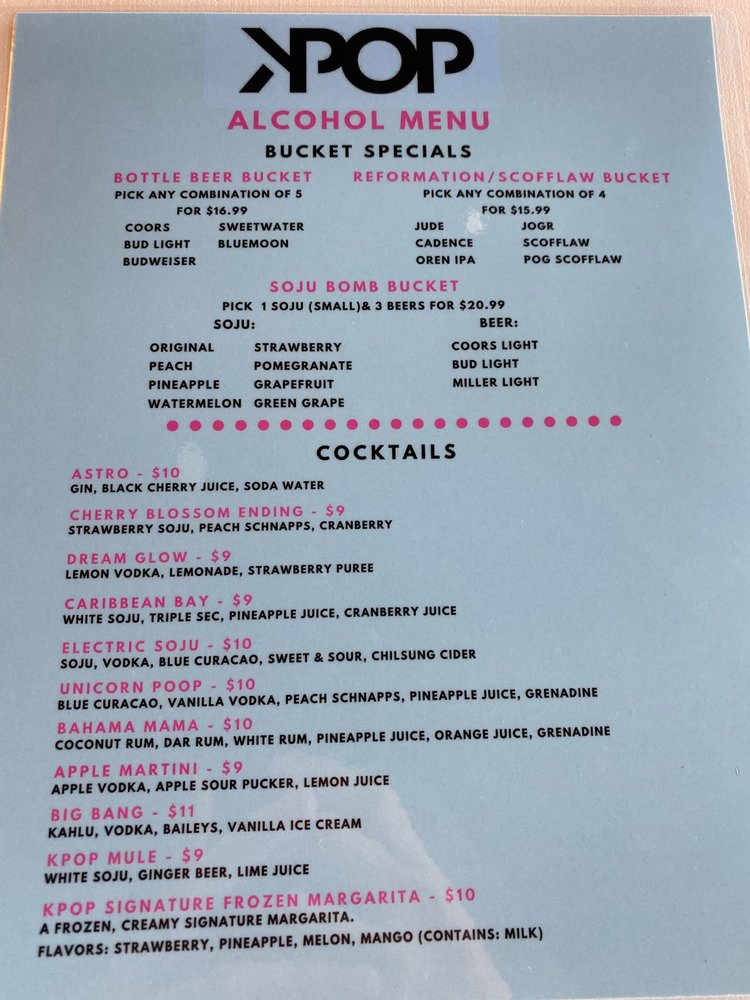 KPOP

ALCOHOL MENU

BUCKET SPECIALS

BOTTLE BEER BUCKET
PICK ANY COMBINATION OF 5
FOR $16.99
COORS
BUD LIGHT
BUDWEISER
SWEETWATER
BLUEMOON

REFORMATION/SCOFFLAW BUCKET
PICK ANY COMBINATION OF 4
FOR $15.99
JUDE
CADENCE
OREN IPA
JOGR
SCOFFLAW
POG SCOFFLAW

SOJU BOMB BUCKET
PICK 1 SOJU (SMALL)& 3 BEERS FOR $20.99

SOJU:
ORIGINAL
PEACH
PINEAPPLE
WATERMELON
STRAWBERRY
POMEGRANATE
GRAPEFRUIT
GREEN GRAPE

BEER:
COORS LIGHT
BUD LIGHT
MILLER LIGHT

COCKTAILS

ASTRO - $10
GIN, BLACK CHERRY JUICE, SODA WATER

CHERRY BLOSSOM ENDING - $9
STRAWBERRY SOJU, PEACH SCHNAPPS, CRANBERRY

DREAM GLOW - $9
LEMON VODKA, LEMONADE, STRAWBERRY PUREE

CARIBBEAN BAY - $9
WHITE SOJU, TRIPLE SEC, PINEAPPLE JUICE, CRANBERRY JUICE

ELECTRIC SOJU - $10
SOJU, VODKA, BLUE CURACAO, SWEET & SOUR, CHILSUNG CIDER

UNICORN POOP - $10
BLUE CURACAO, VANILLA VODKA, PEACH SCHNAPPS, PINEAPPLE JUICE, GRENADINE

BAHAMA MAMA - $10
COCONUT RUM, DAR RUM, WHITE RUM, PINEAPPLE JUICE, ORANGE JUICE, GRENADINE

APPLE MARTINI - $9
APPLE VODKA, APPLE SOUR PUCKER, LEMON JUICE

BIG BANG - $11
KAHLU, VODKA, BAILEYS, VANILLA ICE CREAM

KPOP MULE - $9
WHITE SOJU, GINGER BEER, LIME JUICE

KPOP SIGNATURE FROZEN MARGARITA - $10
A FROZEN, CREAMY SIGNATURE MARGARITA.
FLAVORS: STRAWBERRY, PINEAPPLE, MELON, MANGO (CONTAINS: MILK)